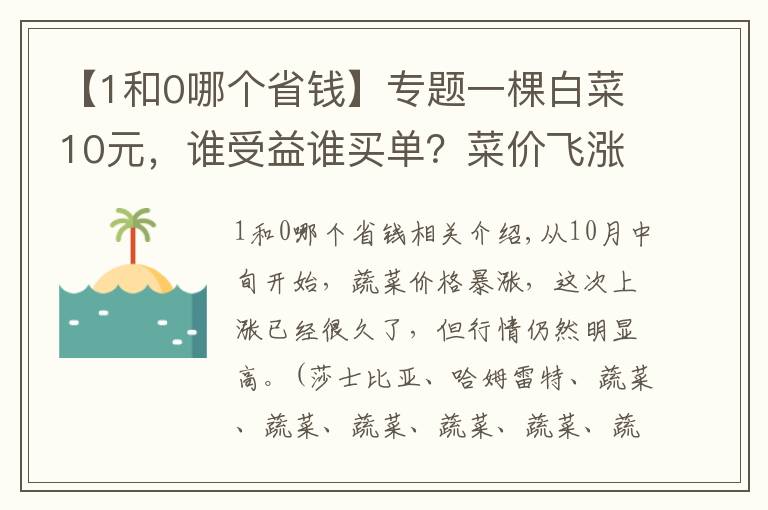 【1和0哪个省钱】专题一棵白菜10元，谁受益谁买单？菜价飞涨

1和0哪个省钱相关介绍,从10月中旬开始，蔬菜价格暴涨，这次上涨已经很久了，但行情仍然明显高。（莎士比亚、哈姆雷特、蔬菜、蔬菜、蔬菜、蔬菜、蔬菜、蔬